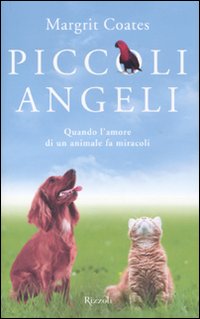 Margrit Coates

PICCOLI ANGELI

Quando l'amore di un animale fa miracoli

Rizzoli